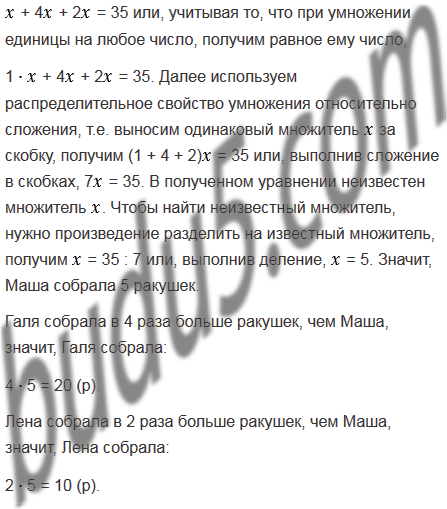 $x + 4x + 2x = 35$ или, учитывая то, что при умножении единицы на любое число, получим равное ему число,

$1 \cdot x + 4x + 2x = 35$. Далее используем распределительное свойство умножения относительно сложения, т.е. выносим одинаковый множитель $x$ за скобку, получим $(1 + 4 + 2)x = 35$ или, выполнив сложение в скобках, $7x = 35$. В полученном уравнении неизвестен множитель $x$. Чтобы найти неизвестный множитель, нужно произведение разделить на известный множитель, получим $x = 35 : 7$ или, выполнив деление, $x = 5$. Значит, Маша собрала 5 ракушек.

Галя собрала в 4 раза больше ракушек, чем Маша, значит, Галя собрала:

$4 \cdot 5 = 20$ (р).

Лена собрала в 2 раза больше ракушек, чем Маша, значит, Лена собрала:

$2 \cdot 5 = 10$ (р).

budu5.com